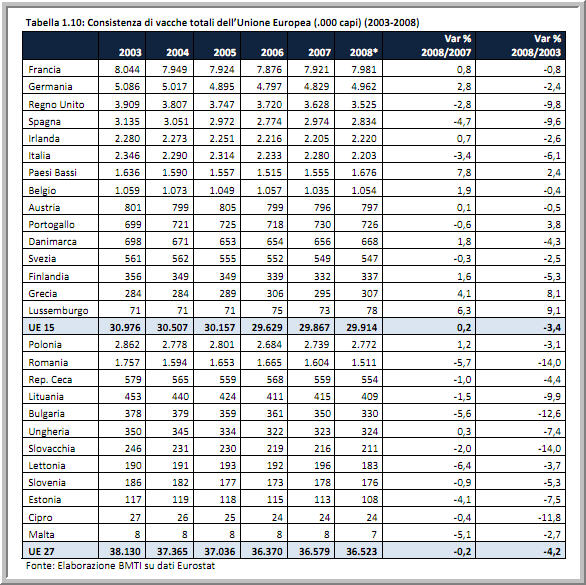 Tabella 1.10: Consistenza di vacche totali dell'Unione Europea (.000 capi) (2003-2008)

| | 2003 | 2004 | 2005 | 2006 | 2007 | 2008* | Var % 2008/2007 | Var % 2008/2003 |
|---|---|---|---|---|---|---|---|---|
| Francia | 8.044 | 7.949 | 7.924 | 7.876 | 7.921 | 7.981 | 0,8 | -0,8 |
| Germania | 5.086 | 5.017 | 4.895 | 4.797 | 4.829 | 4.962 | 2,8 | -2,4 |
| Regno Unito | 3.909 | 3.807 | 3.747 | 3.720 | 3.628 | 3.525 | -2,8 | -9,8 |
| Spagna | 3.135 | 3.051 | 2.972 | 2.774 | 2.974 | 2.834 | -4,7 | -9,6 |
| Irlanda | 2.280 | 2.273 | 2.251 | 2.216 | 2.205 | 2.220 | 0,7 | -2,6 |
| Italia | 2.346 | 2.290 | 2.314 | 2.233 | 2.280 | 2.203 | -3,4 | -6,1 |
| Paesi Bassi | 1.636 | 1.590 | 1.557 | 1.515 | 1.555 | 1.676 | 7,8 | 2,4 |
| Belgio | 1.059 | 1.073 | 1.049 | 1.057 | 1.035 | 1.054 | 1,9 | -0,4 |
| Austria | 801 | 799 | 805 | 799 | 796 | 797 | 0,1 | -0,5 |
| Portogallo | 699 | 721 | 725 | 718 | 730 | 726 | -0,6 | 3,8 |
| Danimarca | 698 | 671 | 653 | 654 | 656 | 668 | 1,8 | -4,3 |
| Svezia | 561 | 562 | 555 | 552 | 549 | 547 | -0,3 | -2,5 |
| Finlandia | 356 | 349 | 349 | 339 | 332 | 337 | 1,6 | -5,3 |
| Grecia | 284 | 284 | 289 | 306 | 295 | 307 | 4,1 | 8,1 |
| Lussemburgo | 71 | 71 | 71 | 75 | 73 | 78 | 6,3 | 9,1 |
| UE 15 | 30.976 | 30.507 | 30.157 | 29.629 | 29.867 | 29.914 | 0,2 | -3,4 |
| Polonia | 2.862 | 2.778 | 2.801 | 2.684 | 2.739 | 2.772 | 1,2 | -3,1 |
| Romania | 1.757 | 1.594 | 1.653 | 1.665 | 1.604 | 1.511 | -5,7 | -14,0 |
| Rep. Ceca | 579 | 565 | 559 | 568 | 559 | 554 | -1,0 | -4,4 |
| Lituania | 453 | 440 | 424 | 411 | 415 | 409 | -1,5 | -9,9 |
| Bulgaria | 378 | 379 | 359 | 361 | 350 | 330 | -5,6 | -12,6 |
| Ungheria | 350 | 345 | 334 | 322 | 323 | 324 | 0,3 | -7,4 |
| Slovacchia | 246 | 231 | 230 | 219 | 216 | 211 | -2,0 | -14,0 |
| Lettonia | 190 | 191 | 193 | 192 | 196 | 183 | -6,4 | -3,7 |
| Slovenia | 186 | 182 | 177 | 173 | 178 | 176 | -0,9 | -5,3 |
| Estonia | 117 | 119 | 118 | 115 | 113 | 108 | -4,1 | -7,5 |
| Cipro | 27 | 26 | 25 | 24 | 24 | 24 | -0,4 | -11,8 |
| Malta | 8 | 8 | 8 | 8 | 8 | 7 | -5,1 | -2,7 |
| UE 27 | 38.130 | 37.365 | 37.036 | 36.370 | 36.579 | 36.523 | -0,2 | -4,2 |

Fonte: Elaborazione BMTI su dati Eurostat